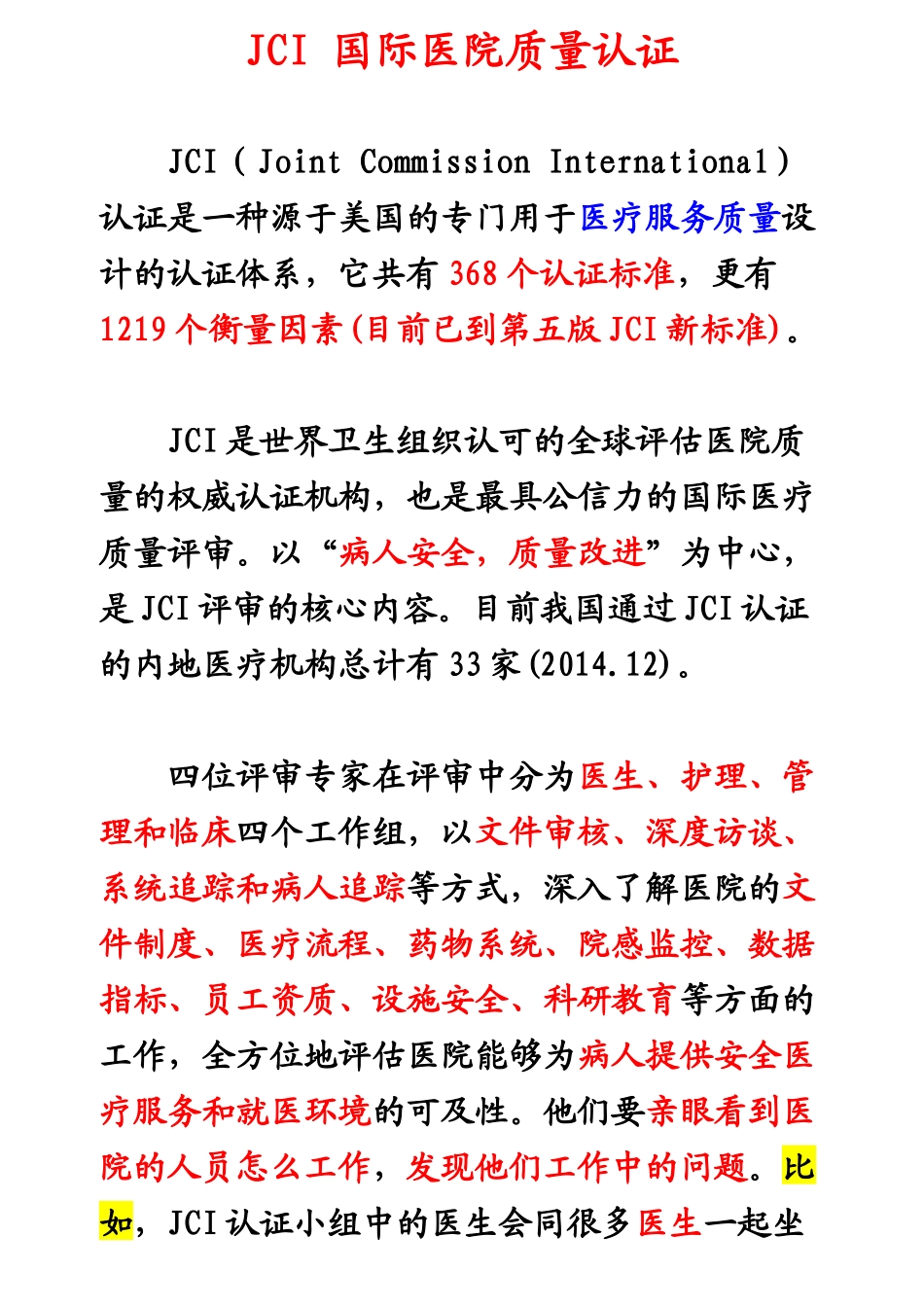 JCI 国际医院质量认证

JCI（Joint Commission International）认证是一种源于美国的专门用于医疗服务质量设计的认证体系，它共有 368 个认证标准，更有 1219 个衡量因素(目前已到第五版 JCI 新标准)。

JCI 是世界卫生组织认可的全球评估医院质量的权威认证机构，也是最具公信力的国际医疗质量评审。以“病人安全，质量改进”为中心，是 JCI 评审的核心内容。目前我国通过 JCI 认证的内地医疗机构总计有 33 家(2014.12)。

四位评审专家在评审中分为医生、护理、管理和临床四个工作组，以文件审核、深度访谈、系统追踪和病人追踪等方式，深入了解医院的文件制度、医疗流程、药物系统、院感监控、数据指标、员工资质、设施安全、科研教育等方面的工作，全方位地评估医院能够为病人提供安全医疗服务和就医环境的可及性。他们要亲眼看到医院的人员怎么工作，发现他们工作中的问题。比如，JCI 认证小组中的医生会同很多医生一起坐